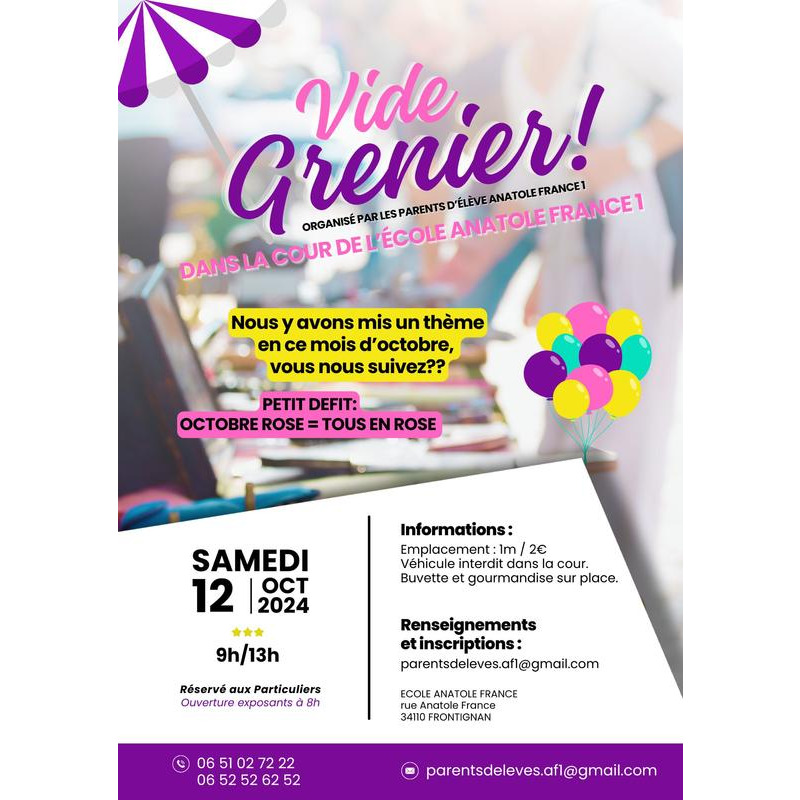 Vide Grenier!

ORGANISÉ PAR LES PARENTS D'ÉLÈVE ANATOLE FRANCE 1

DANS LA COUR DE L'ÉCOLE ANATOLE FRANCE 1

Nous y avons mis un thème en ce mois d'octobre, vous nous suivez??

PETIT DEFIT:
OCTOBRE ROSE = TOUS EN ROSE

SAMEDI
12 OCT 2024

9h/13h

Réservé aux Particuliers
Ouverture exposants à 8h

Informations :
Emplacement : 1m / 2€
Véhicule interdit dans la cour.
Buvette et gourmandise sur place.

Renseignements et inscriptions :
parentsdeleves.af1@gmail.com

ECOLE ANATOLE FRANCE
rue Anatole France
34110 FRONTIGNAN

06 51 02 72 22
06 52 52 62 52

parentsdeleves.af1@gmail.com